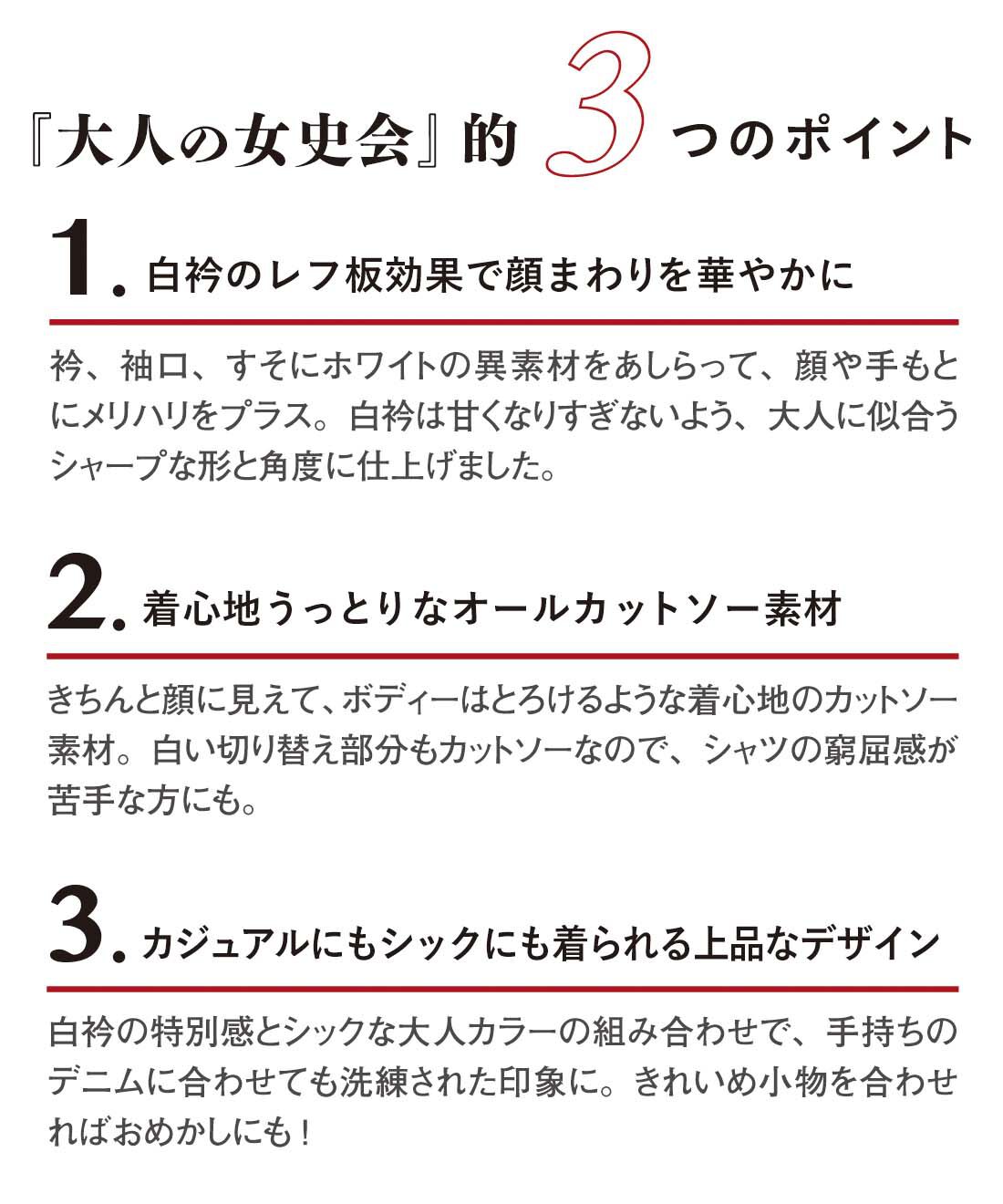 『大人の女史会』的 3 つのポイント

1. 白衿のレフ板効果で顔まわりを華やかに

衿、袖口、すそにホワイトの異素材をあしらって、顔や手もとにメリハリをプラス。白衿は甘くなりすぎないよう、大人に似合うシャープな形と角度に仕上げました。

2. 着心地うっとりなオールカットソー素材

きちんと顔に見えて、ボディーはとろけるような着心地のカットソー素材。白い切り替え部分もカットソーなので、シャツの窮屈感が苦手な方にも。

3. カジュアルにもシックにも着られる上品なデザイン

白衿の特別感とシックな大人カラーの組み合わせで、手持ちのデニムに合わせても洗練された印象に。きれいめ小物を合わせればおめかしにも！